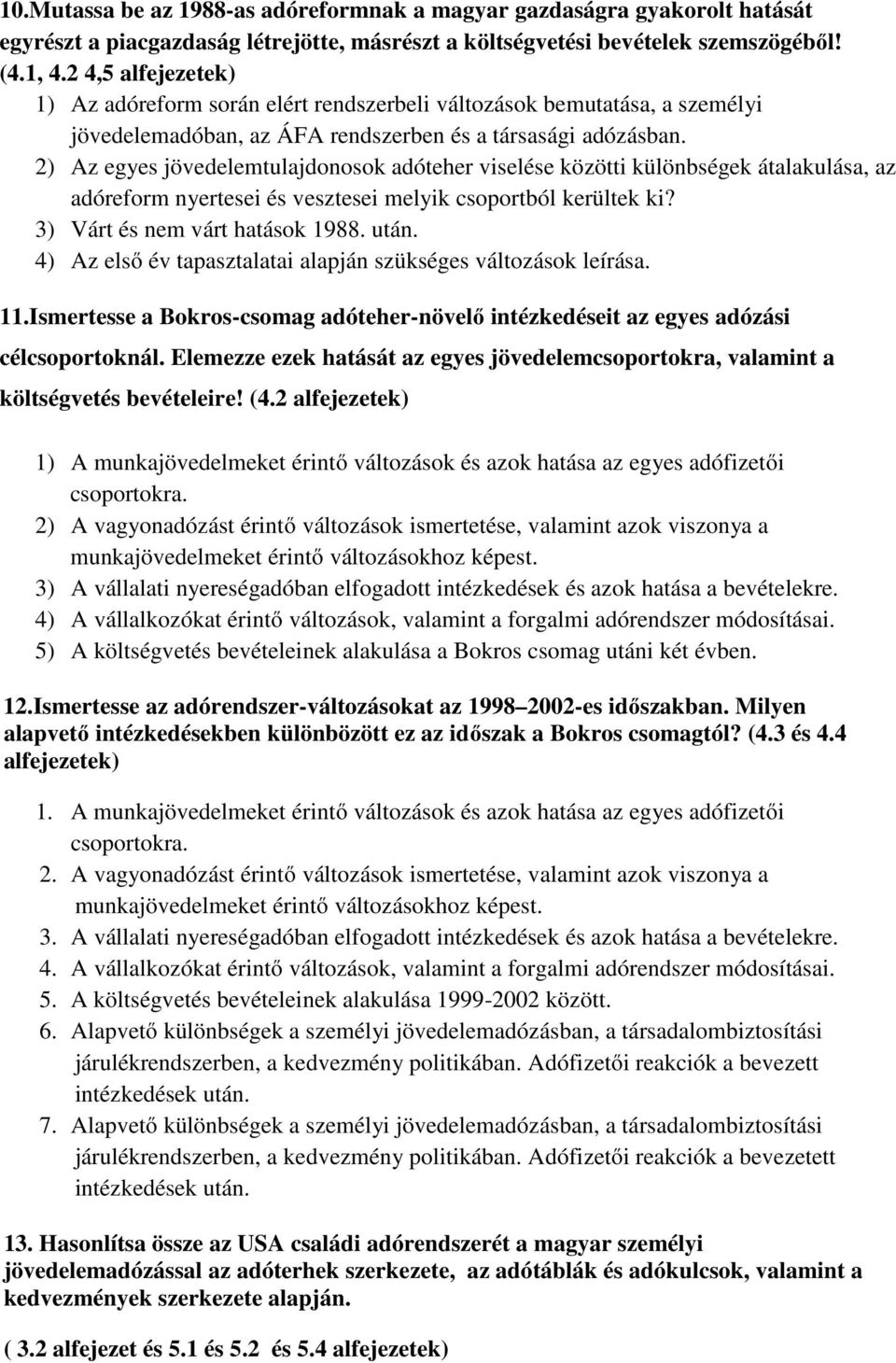 10.Mutassa be az 1988-as adóreformnak a magyar gazdaságra gyakorolt hatását egyrészt a piacgazdaság létrejötte, másrészt a költségvetési bevételek szemszögéből! (4.1, 4.2 4,5 alfejezetek)

1) Az adóreform során elért rendszerbeli változások bemutatása, a személyi jövedelemadóban, az ÁFA rendszerben és a társasági adózásban.
2) Az egyes jövedelemtulajdonosok adóteher viselése közötti különbségek átalakulása, az adóreform nyertesei és vesztesei melyik csoportból kerültek ki?
3) Várt és nem várt hatások 1988. után.
4) Az első év tapasztalatai alapján szükséges változások leírása.

11.Ismertesse a Bokros-csomag adóteher-növelő intézkedéseit az egyes adózási célcsoportoknál. Elemezze ezek hatását az egyes jövedelemcsoportokra, valamint a költségvetés bevételeire! (4.2 alfejezetek)

1) A munkajövedelmeket érintő változások és azok hatása az egyes adófizetői csoportokra.
2) A vagyonadózást érintő változások ismertetése, valamint azok viszonya a munkajövedelmeket érintő változásokhoz képest.
3) A vállalati nyereségadóban elfogadott intézkedések és azok hatása a bevételekre.
4) A vállalkozókat érintő változások, valamint a forgalmi adórendszer módosításai.
5) A költségvetés bevételeinek alakulása a Bokros csomag utáni két évben.

12.Ismertesse az adórendszer-változásokat az 1998 2002-es időszakban. Milyen alapvető intézkedésekben különbözött ez az időszak a Bokros csomagtól? (4.3 és 4.4 alfejezetek)

1. A munkajövedelmeket érintő változások és azok hatása az egyes adófizetői csoportokra.
2. A vagyonadózást érintő változások ismertetése, valamint azok viszonya a munkajövedelmeket érintő változásokhoz képest.
3. A vállalati nyereségadóban elfogadott intézkedések és azok hatása a bevételekre.
4. A vállalkozókat érintő változások, valamint a forgalmi adórendszer módosításai.
5. A költségvetés bevételeinek alakulása 1999-2002 között.
6. Alapvető különbségek a személyi jövedelemadózásban, a társadalombiztosítási járulékrendszerben, a kedvezmény politikában. Adófizetői reakciók a bevezett intézkedések után.
7. Alapvető különbségek a személyi jövedelemadózásban, a társadalombiztosítási járulékrendszerben, a kedvezmény politikában. Adófizetői reakciók a bevezetett intézkedések után.

13. Hasonlítsa össze az USA családi adórendszerét a magyar személyi jövedelemadózással az adóterhek szerkezete, az adótáblák és adókulcsok, valamint a kedvezmények szerkezete alapján.

( 3.2 alfejezet és 5.1 és 5.2 és 5.4 alfejezetek)